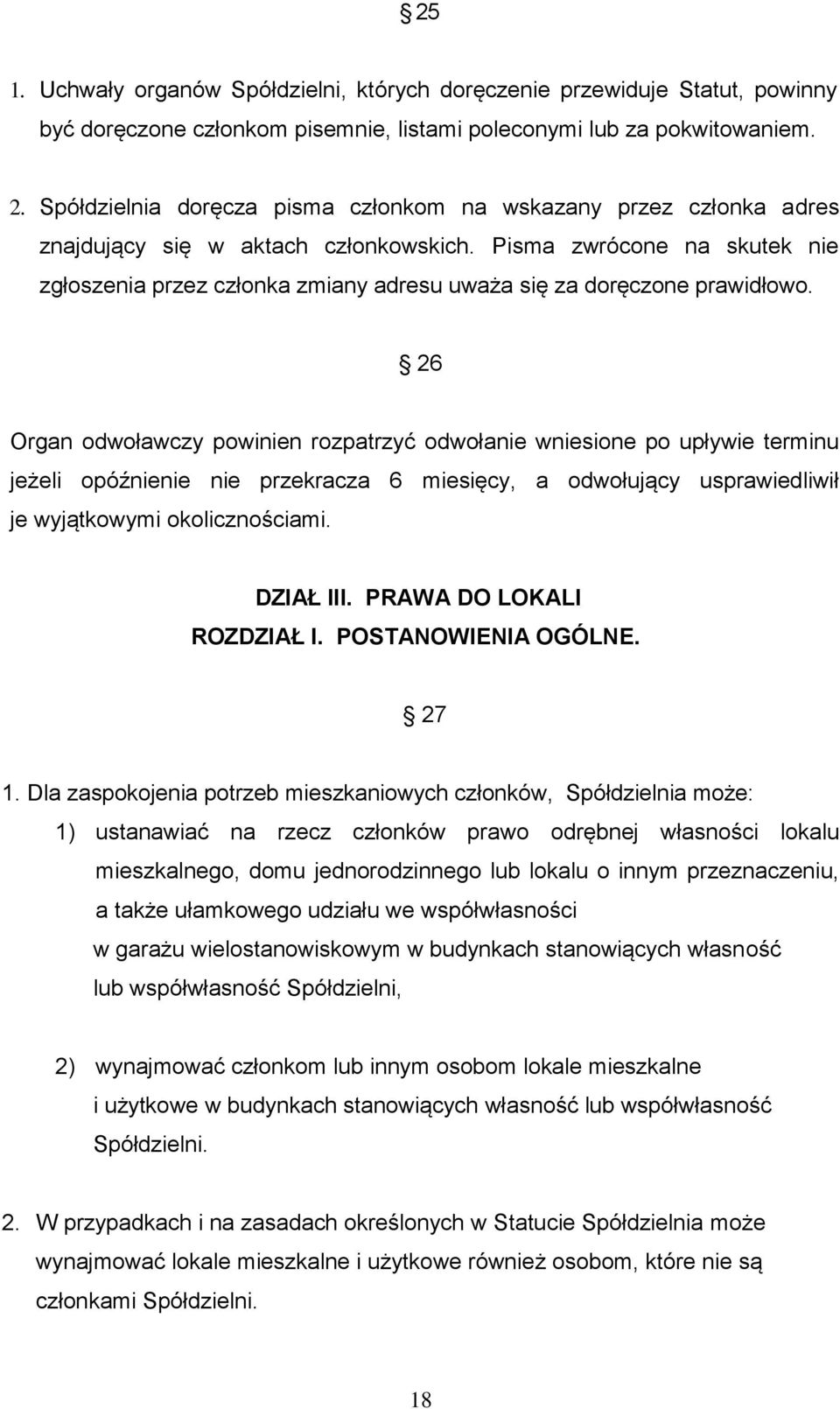 § 25

1. Uchwały organów Spółdzielni, których doręczenie przewiduje Statut, powinny być doręczone członkom pisemnie, listami poleconymi lub za pokwitowaniem.

2. Spółdzielnia doręcza pisma członkom na wskazany przez członka adres znajdujący się w aktach członkowskich. Pisma zwrócone na skutek nie zgłoszenia przez członka zmiany adresu uważa się za doręczone prawidłowo.

§ 26

Organ odwoławczy powinien rozpatrzyć odwołanie wniesione po upływie terminu jeżeli opóźnienie nie przekracza 6 miesięcy, a odwołujący usprawiedliwił je wyjątkowymi okolicznościami.

DZIAŁ III. PRAWA DO LOKALI
ROZDZIAŁ I. POSTANOWIENIA OGÓLNE.

§ 27

1. Dla zaspokojenia potrzeb mieszkaniowych członków, Spółdzielnia może:

1) ustanawiać na rzecz członków prawo odrębnej własności lokalu mieszkalnego, domu jednorodzinnego lub lokalu o innym przeznaczeniu, a także ułamkowego udziału we współwłasności w garażu wielostanowiskowym w budynkach stanowiących własność lub współwłasność Spółdzielni,

2) wynajmować członkom lub innym osobom lokale mieszkalne i użytkowe w budynkach stanowiących własność lub współwłasność Spółdzielni.

2. W przypadkach i na zasadach określonych w Statucie Spółdzielnia może wynajmować lokale mieszkalne i użytkowe również osobom, które nie są członkami Spółdzielni.

18